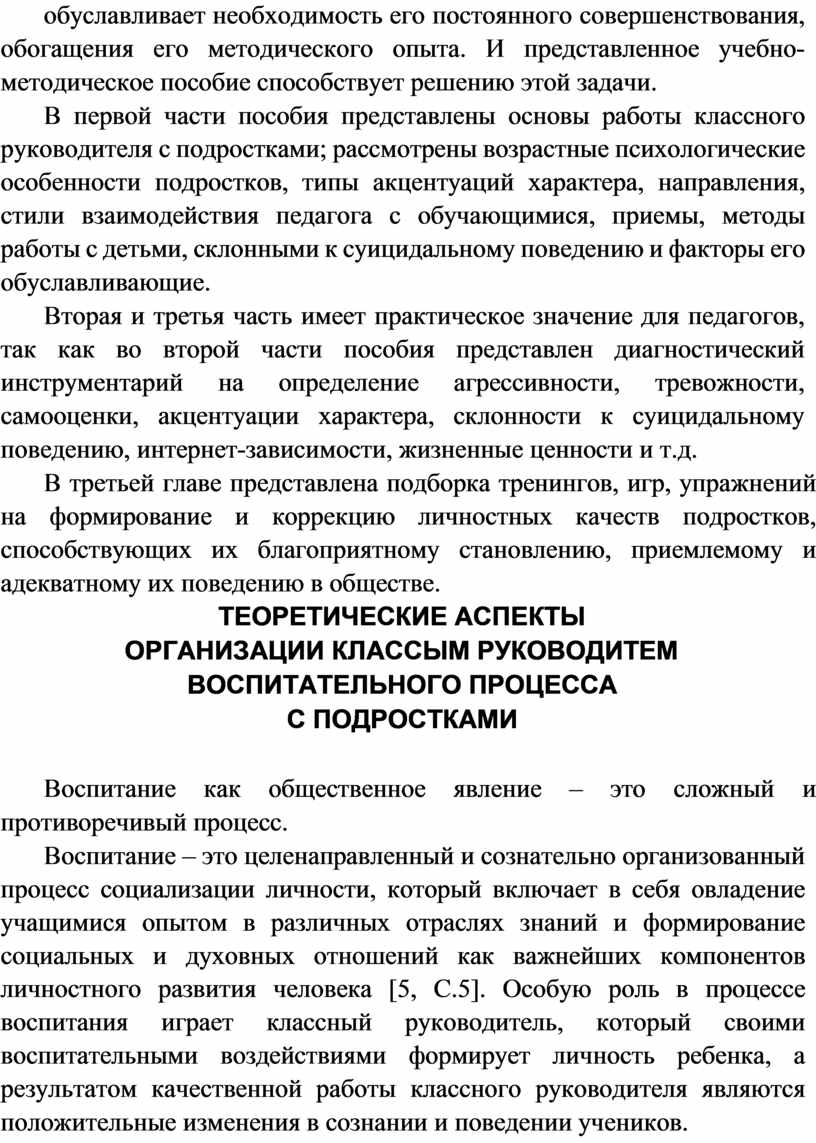 обуславливает необходимость его постоянного совершенствования, обогащения его методического опыта. И представленное учебно-методическое пособие способствует решению этой задачи.

В первой части пособия представлены основы работы классного руководителя с подростками; рассмотрены возрастные психологические особенности подростков, типы акцентуаций характера, направления, стили взаимодействия педагога с обучающимися, приемы, методы работы с детьми, склонными к суицидальному поведению и факторы его обуславливающие.

Вторая и третья часть имеет практическое значение для педагогов, так как во второй части пособия представлен диагностический инструментарий на определение агрессивности, тревожности, самооценки, акцентуации характера, склонности к суицидальному поведению, интернет-зависимости, жизненные ценности и т.д.

В третьей главе представлена подборка тренингов, игр, упражнений на формирование и коррекцию личностных качеств подростков, способствующих их благоприятному становлению, приемлемому и адекватному их поведению в обществе.

ТЕОРЕТИЧЕСКИЕ АСПЕКТЫ
ОРГАНИЗАЦИИ КЛАССЫМ РУКОВОДИТЕМ
ВОСПИТАТЕЛЬНОГО ПРОЦЕССА
С ПОДРОСТКАМИ

Воспитание как общественное явление – это сложный и противоречивый процесс.

Воспитание – это целенаправленный и сознательно организованный процесс социализации личности, который включает в себя овладение учащимися опытом в различных отраслях знаний и формирование социальных и духовных отношений как важнейших компонентов личностного развития человека [5, С.5]. Особую роль в процессе воспитания играет классный руководитель, который своими воспитательными воздействиями формирует личность ребенка, а результатом качественной работы классного руководителя являются положительные изменения в сознании и поведении учеников.